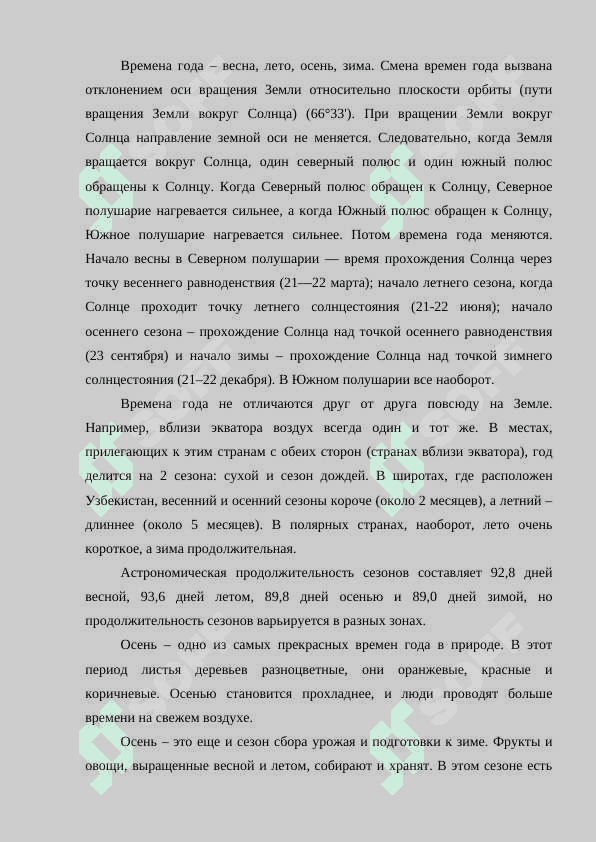 Времена года – весна, лето, осень, зима. Смена времен года вызвана отклонением оси вращения Земли относительно плоскости орбиты (пути вращения Земли вокруг Солнца) (66°33'). При вращении Земли вокруг Солнца направление земной оси не меняется. Следовательно, когда Земля вращается вокруг Солнца, один северный полюс и один южный полюс обращены к Солнцу. Когда Северный полюс обращен к Солнцу, Северное полушарие нагревается сильнее, а когда Южный полюс обращен к Солнцу, Южное полушарие нагревается сильнее. Потом времена года меняются. Начало весны в Северном полушарии — время прохождения Солнца через точку весеннего равноденствия (21—22 марта); начало летнего сезона, когда Солнце проходит точку летнего солнцестояния (21-22 июня); начало осеннего сезона – прохождение Солнца над точкой осеннего равноденствия (23 сентября) и начало зимы – прохождение Солнца над точкой зимнего солнцестояния (21–22 декабря). В Южном полушарии все наоборот.

Времена года не отличаются друг от друга повсюду на Земле. Например, вблизи экватора воздух всегда один и тот же. В местах, прилегающих к этим странам с обеих сторон (странах вблизи экватора), год делится на 2 сезона: сухой и сезон дождей. В широтах, где расположен Узбекистан, весенний и осенний сезоны короче (около 2 месяцев), а летний – длиннее (около 5 месяцев). В полярных странах, наоборот, лето очень короткое, а зима продолжительная.

Астрономическая продолжительность сезонов составляет 92,8 дней весной, 93,6 дней летом, 89,8 дней осенью и 89,0 дней зимой, но продолжительность сезонов варьируется в разных зонах.

Осень – одно из самых прекрасных времен года в природе. В этот период листья деревьев разноцветные, они оранжевые, красные и коричневые. Осенью становится прохладнее, и люди проводят больше времени на свежем воздухе.

Осень – это еще и сезон сбора урожая и подготовки к зиме. Фрукты и овощи, выращенные весной и летом, собирают и хранят. В этом сезоне есть